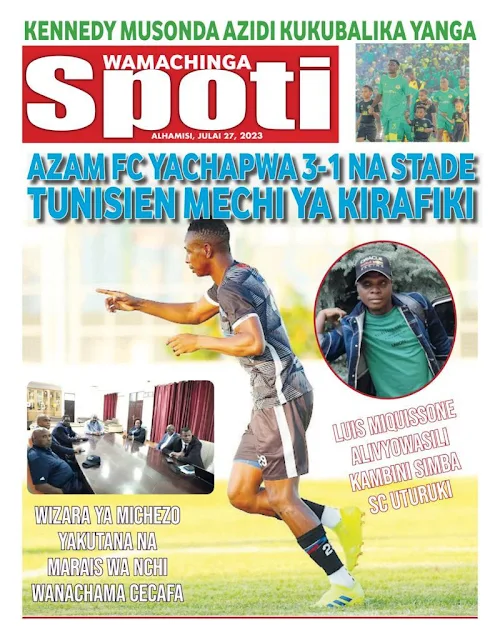 KENNEDY MUSONDA AZIDI KUKUBALIKA YANGA

WAMACHINGA
Spoti
ALHAMISI, JULAI 27, 2023

AZAM FC YACHAPWA 3-1 NA STADE TUNISIEN MECHI YA KIRAFIKI

LUIS MIQUISSONE ALIVYOWASILI KAMBINI SIMBA SC UTURUKI

WIZARA YA MICHEZO YAKUTANA NA MARAIS WA NCHI WANACHAMA CECAFA